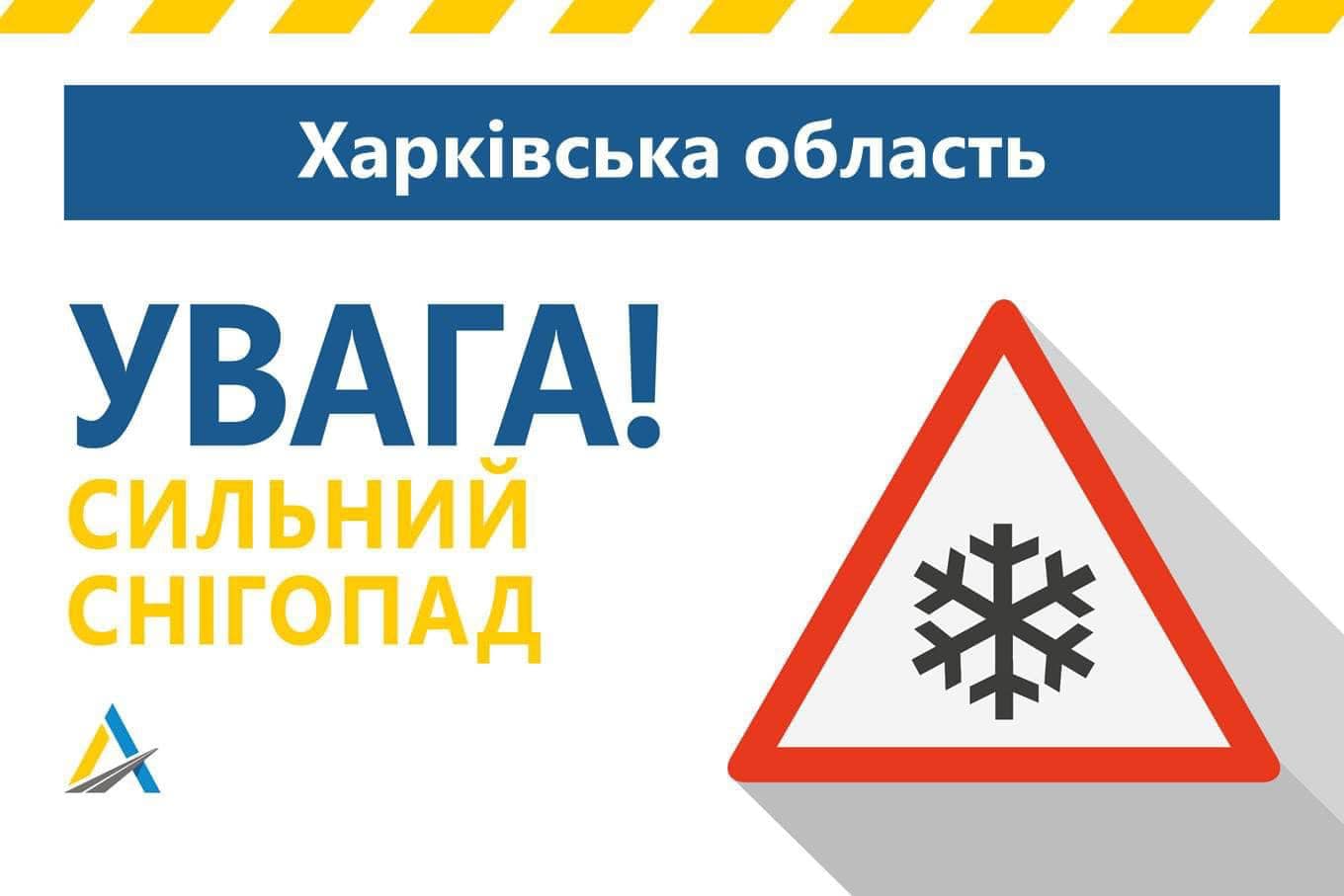 Харківська область

УВАГА!
СИЛЬНИЙ
СНІГОПАД